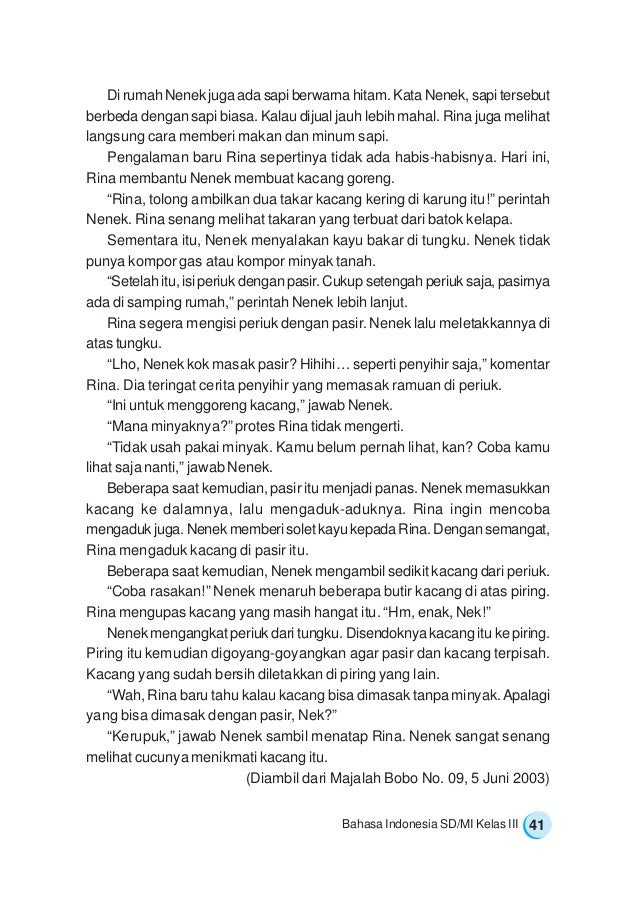 Di rumah Nenek juga ada sapi berwarna hitam. Kata Nenek, sapi tersebut berbeda dengan sapi biasa. Kalau dijual jauh lebih mahal. Rina juga melihat langsung cara memberi makan dan minum sapi.

Pengalaman baru Rina sepertinya tidak ada habis-habisnya. Hari ini, Rina membantu Nenek membuat kacang goreng.

"Rina, tolong ambilkan dua takar kacang kering di karung itu!" perintah Nenek. Rina senang melihat takaran yang terbuat dari batok kelapa.

Sementara itu, Nenek menyalakan kayu bakar di tungku. Nenek tidak punya kompor gas atau kompor minyak tanah.

"Setelah itu, isi periuk dengan pasir. Cukup setengah periuk saja, pasirnya ada di samping rumah," perintah Nenek lebih lanjut.

Rina segera mengisi periuk dengan pasir. Nenek lalu meletakkannya di atas tungku.

"Lho, Nenek kok masak pasir? Hihihi… seperti penyihir saja," komentar Rina. Dia teringat cerita penyihir yang memasak ramuan di periuk.

"Ini untuk menggoreng kacang," jawab Nenek.

"Mana minyaknya?" protes Rina tidak mengerti.

"Tidak usah pakai minyak. Kamu belum pernah lihat, kan? Coba kamu lihat saja nanti," jawab Nenek.

Beberapa saat kemudian, pasir itu menjadi panas. Nenek memasukkan kacang ke dalamnya, lalu mengaduk-aduknya. Rina ingin mencoba mengaduk juga. Nenek memberi solet kayu kepada Rina. Dengan semangat, Rina mengaduk kacang di pasir itu.

Beberapa saat kemudian, Nenek mengambil sedikit kacang dari periuk.

"Coba rasakan!" Nenek menaruh beberapa butir kacang di atas piring. Rina mengupas kacang yang masih hangat itu. "Hm, enak, Nek!"

Nenek mengangkat periuk dari tungku. Disendoknya kacang itu ke piring. Piring itu kemudian digoyang-goyangkan agar pasir dan kacang terpisah. Kacang yang sudah bersih diletakkan di piring yang lain.

"Wah, Rina baru tahu kalau kacang bisa dimasak tanpa minyak. Apalagi yang bisa dimasak dengan pasir, Nek?"

"Kerupuk," jawab Nenek sambil menatap Rina. Nenek sangat senang melihat cucunya menikmati kacang itu.

(Diambil dari Majalah Bobo No. 09, 5 Juni 2003)

Bahasa Indonesia SD/MI Kelas III 41